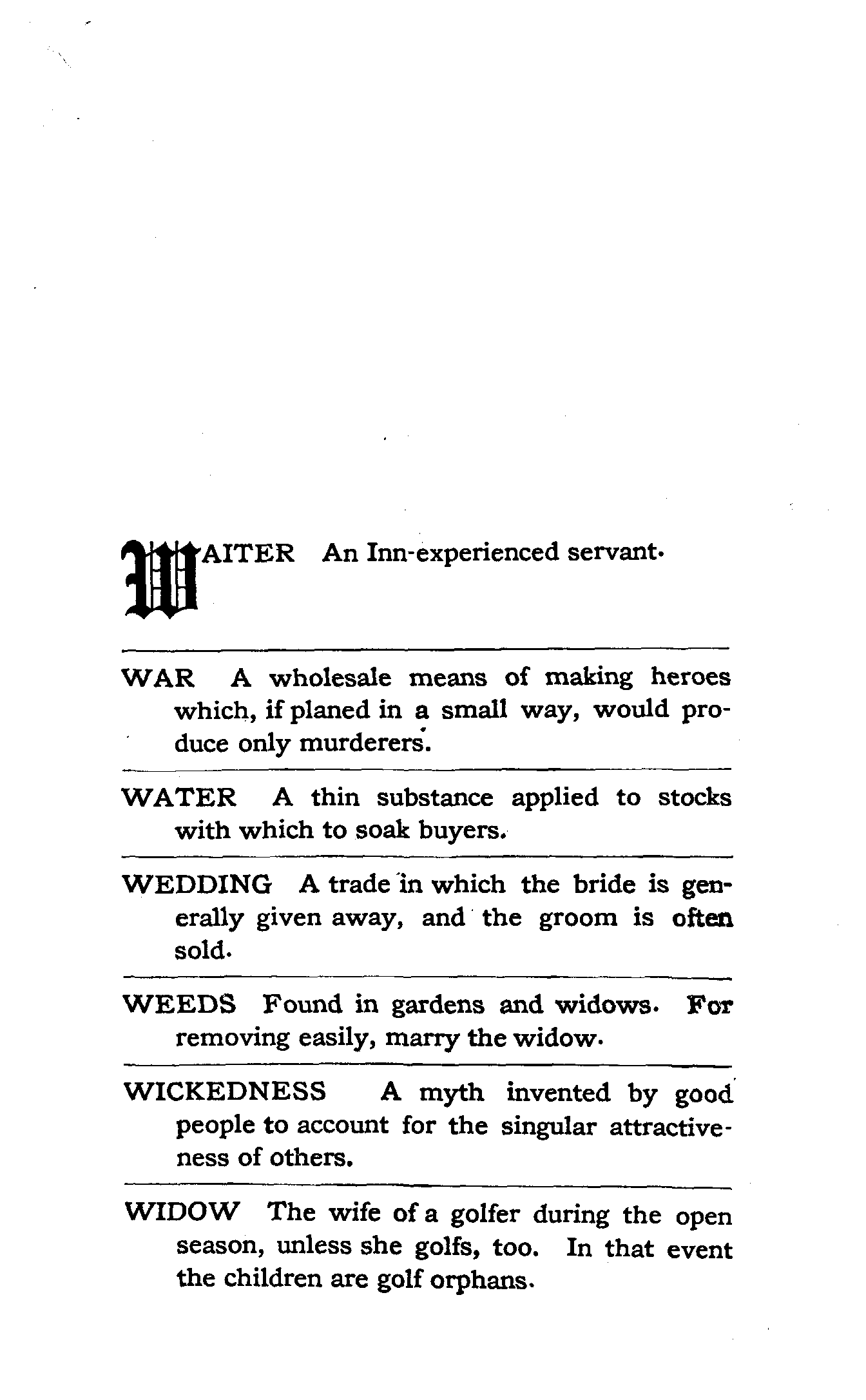 WAITER An Inn-experienced servant.

WAR A wholesale means of making heroes which, if planed in a small way, would produce only murderers.

WATER A thin substance applied to stocks with which to soak buyers.

WEDDING A trade in which the bride is generally given away, and the groom is often sold.

WEEDS Found in gardens and widows. For removing easily, marry the widow.

WICKEDNESS A myth invented by good people to account for the singular attractiveness of others.

WIDOW The wife of a golfer during the open season, unless she golfs, too. In that event the children are golf orphans.